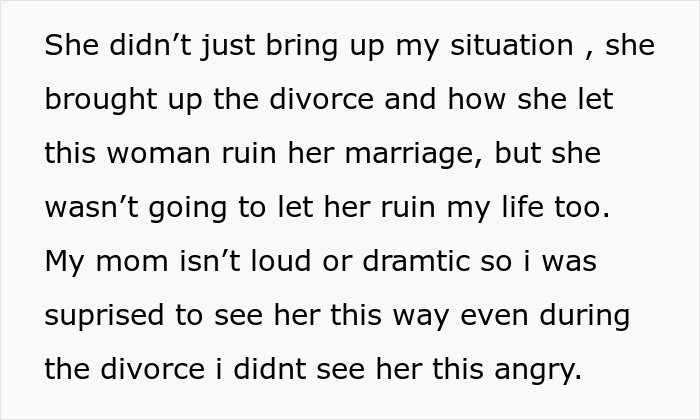 She didn’t just bring up my situation , she brought up the divorce and how she let this woman ruin her marriage, but she wasn’t going to let her ruin my life too. My mom isn’t loud or dramtic so i was suprised to see her this way even during the divorce i didnt see her this angry.